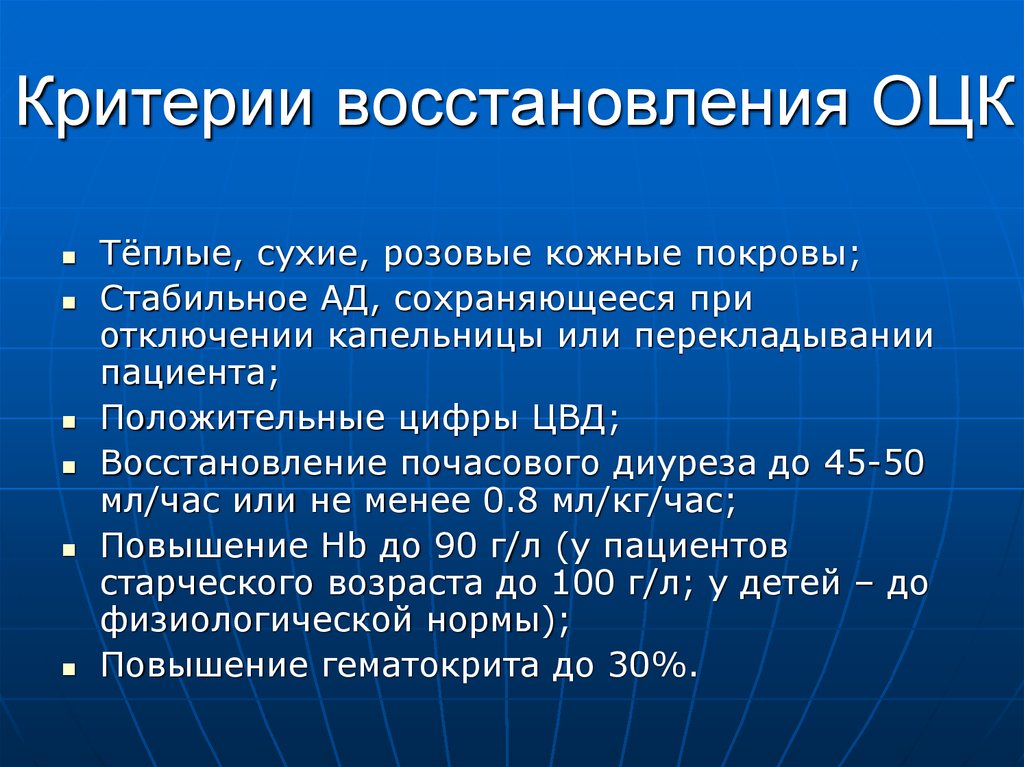 Критерии восстановления ОЦК

- Тёплые, сухие, розовые кожные покровы;
- Стабильное АД, сохраняющееся при отключении капельницы или перекладывании пациента;
- Положительные цифры ЦВД;
- Восстановление почасового диуреза до 45-50 мл/час или не менее 0.8 мл/кг/час;
- Повышение Hb до 90 г/л (у пациентов старческого возраста до 100 г/л; у детей – до физиологической нормы);
- Повышение гематокрита до 30%.